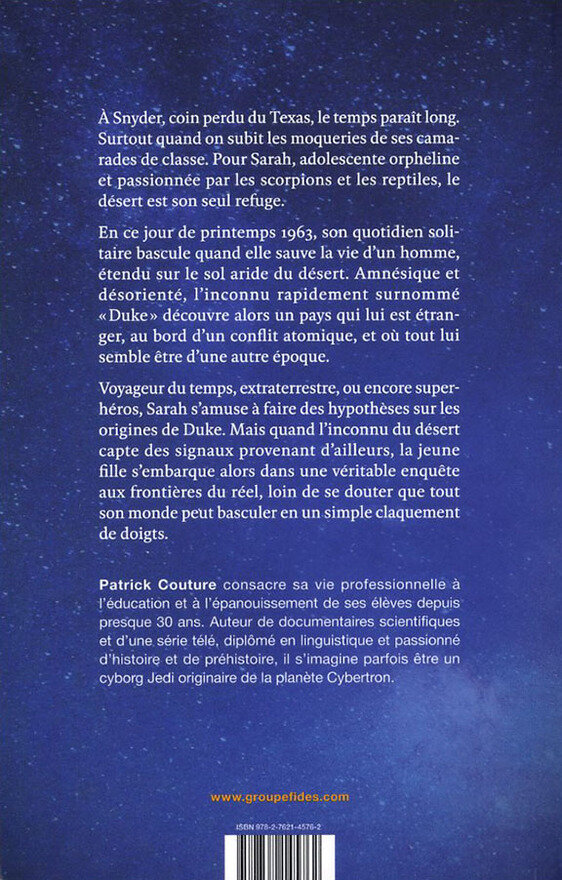 À Snyder, coin perdu du Texas, le temps paraît long. Surtout quand on subit les moqueries de ses camarades de classe. Pour Sarah, adolescente orpheline et passionnée par les scorpions et les reptiles, le désert est son seul refuge.

En ce jour de printemps 1963, son quotidien solitaire bascule quand elle sauve la vie d'un homme, étendu sur le sol aride du désert. Amnésique et désorienté, l'inconnu rapidement surnommé «Duke» découvre alors un pays qui lui est étranger, au bord d'un conflit atomique, et où tout lui semble être d'une autre époque.

Voyageur du temps, extraterrestre, ou encore superhéros, Sarah s'amuse à faire des hypothèses sur les origines de Duke. Mais quand l'inconnu du désert capte des signaux provenant d'ailleurs, la jeune fille s'embarque alors dans une véritable enquête aux frontières du réel, loin de se douter que tout son monde peut basculer en un simple claquement de doigts.

Patrick Couture consacre sa vie professionnelle à l'éducation et à l'épanouissement de ses élèves depuis presque 30 ans. Auteur de documentaires scientifiques et d'une série télé, diplômé en linguistique et passionné d'histoire et de préhistoire, il s'imagine parfois être un cyborg Jedi originaire de la planète Cybertron.

www.groupefides.com

ISBN 978-2-7621-4576-2